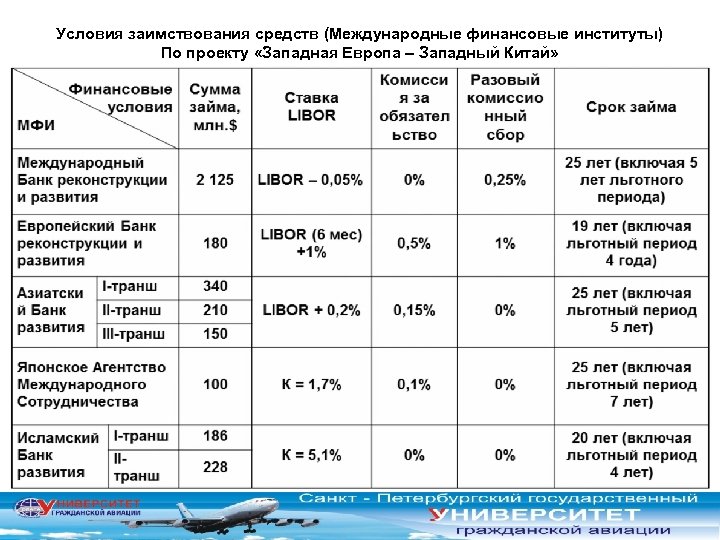 Условия заимствования средств (Международные финансовые институты)
По проекту «Западная Европа – Западный Китай»

| Финансовые условия / МФИ | | Сумма займа, млн.$ | Ставка LIBOR | Комиссия за обязательство | Разовый комиссионный сбор | Срок займа |
|---|---|---|---|---|---|---|
| Международный Банк реконструкции и развития | | 2 125 | LIBOR – 0,05% | 0% | 0,25% | 25 лет (включая 5 лет льготного периода) |
| Европейский Банк реконструкции и развития | | 180 | LIBOR (6 мес) +1% | 0,5% | 1% | 19 лет (включая льготный период 4 года) |
| Азиатский Банк развития | I-транш | 340 | LIBOR + 0,2% | 0,15% | 0% | 25 лет (включая льготный период 5 лет) |
| | II-транш | 210 | | | | |
| | III-транш | 150 | | | | |
| Японское Агентство Международного Сотрудничества | | 100 | К = 1,7% | 0,1% | 0% | 25 лет (включая льготный период 7 лет) |
| Исламский Банк развития | I-транш | 186 | К = 5,1% | 0% | 0% | 20 лет (включая льготный период 4 лет) |
| | II-транш | 228 | | | | |

УНИВЕРСИТЕТ ГРАЖДАНСКОЙ АВИАЦИИ
Санкт - Петербургский государственный УНИВЕРСИТЕТ гражданской авиации